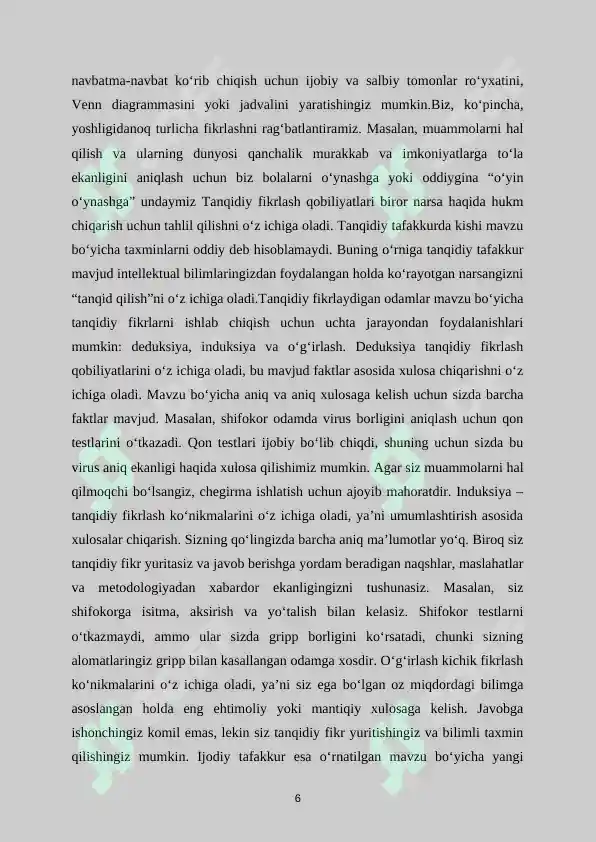 navbatma-navbat ko'rib chiqish uchun ijobiy va salbiy tomonlar ro'yxatini, Venn diagrammasini yoki jadvalini yaratishingiz mumkin.Biz, ko'pincha, yoshligidanoq turlicha fikrlashni rag'batlantiramiz. Masalan, muammolarni hal qilish va ularning dunyosi qanchalik murakkab va imkoniyatlarga to'la ekanligini aniqlash uchun biz bolalarni o'ynashga yoki oddiygina "o'yin o'ynashga" undaymiz Tanqidiy fikrlash qobiliyatlari biror narsa haqida hukm chiqarish uchun tahlil qilishni o'z ichiga oladi. Tanqidiy tafakkurda kishi mavzu bo'yicha taxminlarni oddiy deb hisoblamaydi. Buning o'rniga tanqidiy tafakkur mavjud intellektual bilimlaringizdan foydalangan holda ko'rayotgan narsangizni "tanqid qilish"ni o'z ichiga oladi.Tanqidiy fikrlaydigan odamlar mavzu bo'yicha tanqidiy fikrlarni ishlab chiqish uchun uchta jarayondan foydalanishlari mumkin: deduksiya, induksiya va o'g'irlash. Deduksiya tanqidiy fikrlash qobiliyatlarini o'z ichiga oladi, bu mavjud faktlar asosida xulosa chiqarishni o'z ichiga oladi. Mavzu bo'yicha aniq va aniq xulosaga kelish uchun sizda barcha faktlar mavjud. Masalan, shifokor odamda virus borligini aniqlash uchun qon testlarini o'tkazadi. Qon testlari ijobiy bo'lib chiqdi, shuning uchun sizda bu virus aniq ekanligi haqida xulosa qilishimiz mumkin. Agar siz muammolarni hal qilmoqchi bo'lsangiz, chegirma ishlatish uchun ajoyib mahoratdir. Induksiya – tanqidiy fikrlash ko'nikmalarini o'z ichiga oladi, ya'ni umumlashtirish asosida xulosalar chiqarish. Sizning qo'lingizda barcha aniq ma'lumotlar yo'q. Biroq siz tanqidiy fikr yuritasiz va javob berishga yordam beradigan naqshlar, maslahatlar va metodologiyadan xabardor ekanligingizni tushunasiz. Masalan, siz shifokorga isitma, aksirish va yo'talish bilan kelasiz. Shifokor testlarni o'tkazmaydi, ammo ular sizda gripp borligini ko'rsatadi, chunki sizning alomatlaringiz gripp bilan kasallangan odamga xosdir. O'g'irlash kichik fikrlash ko'nikmalarini o'z ichiga oladi, ya'ni siz ega bo'lgan oz miqdordagi bilimga asoslangan holda eng ehtimoliy yoki mantiqiy xulosaga kelish. Javobga ishonchingiz komil emas, lekin siz tanqidiy fikr yuritishingiz va bilimli taxmin qilishingiz mumkin. Ijodiy tafakkur esa o'rnatilgan mavzu bo'yicha yangi

6